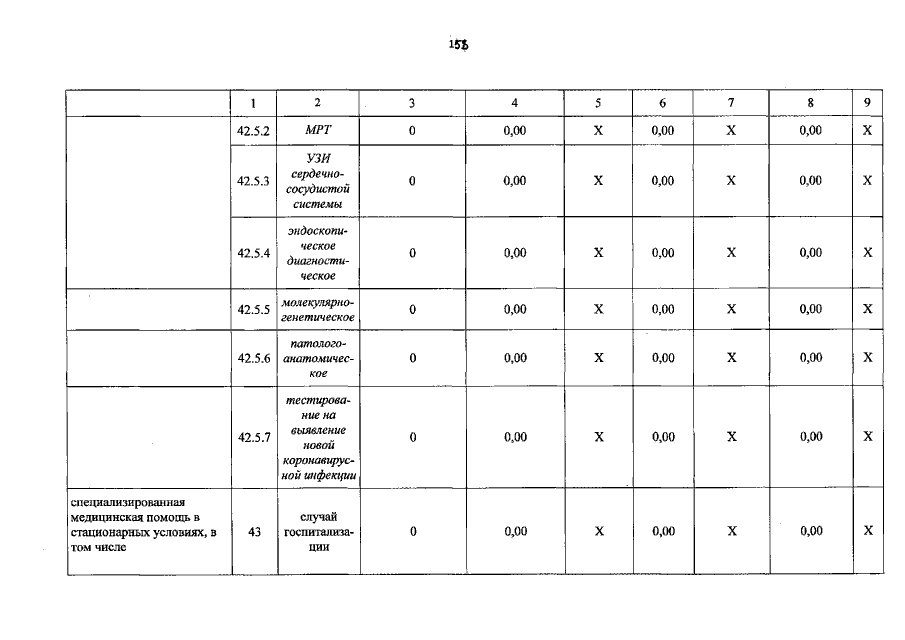 158

|  | 1 | 2 | 3 | 4 | 5 | 6 | 7 | 8 | 9 |
|---|---|---|---|---|---|---|---|---|---|
|  | 42.5.2 | МРТ | 0 | 0,00 | X | 0,00 | X | 0,00 | X |
|  | 42.5.3 | УЗИ сердечно-сосудистой системы | 0 | 0,00 | X | 0,00 | X | 0,00 | X |
|  | 42.5.4 | эндоскопическое диагностическое | 0 | 0,00 | X | 0,00 | X | 0,00 | X |
|  | 42.5.5 | молекулярно-генетическое | 0 | 0,00 | X | 0,00 | X | 0,00 | X |
|  | 42.5.6 | патолого-анатомическое | 0 | 0,00 | X | 0,00 | X | 0,00 | X |
|  | 42.5.7 | тестирование на выявление новой коронавирусной инфекции | 0 | 0,00 | X | 0,00 | X | 0,00 | X |
| специализированная медицинская помощь в стационарных условиях, в том числе | 43 | случай госпитализации | 0 | 0,00 | X | 0,00 | X | 0,00 | X |